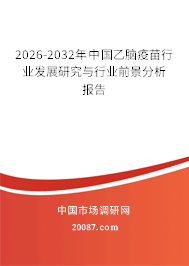 2026-2032年中国乙脑疫苗行业发展研究与行业前景分析报告

中国市场调研网

20087.com